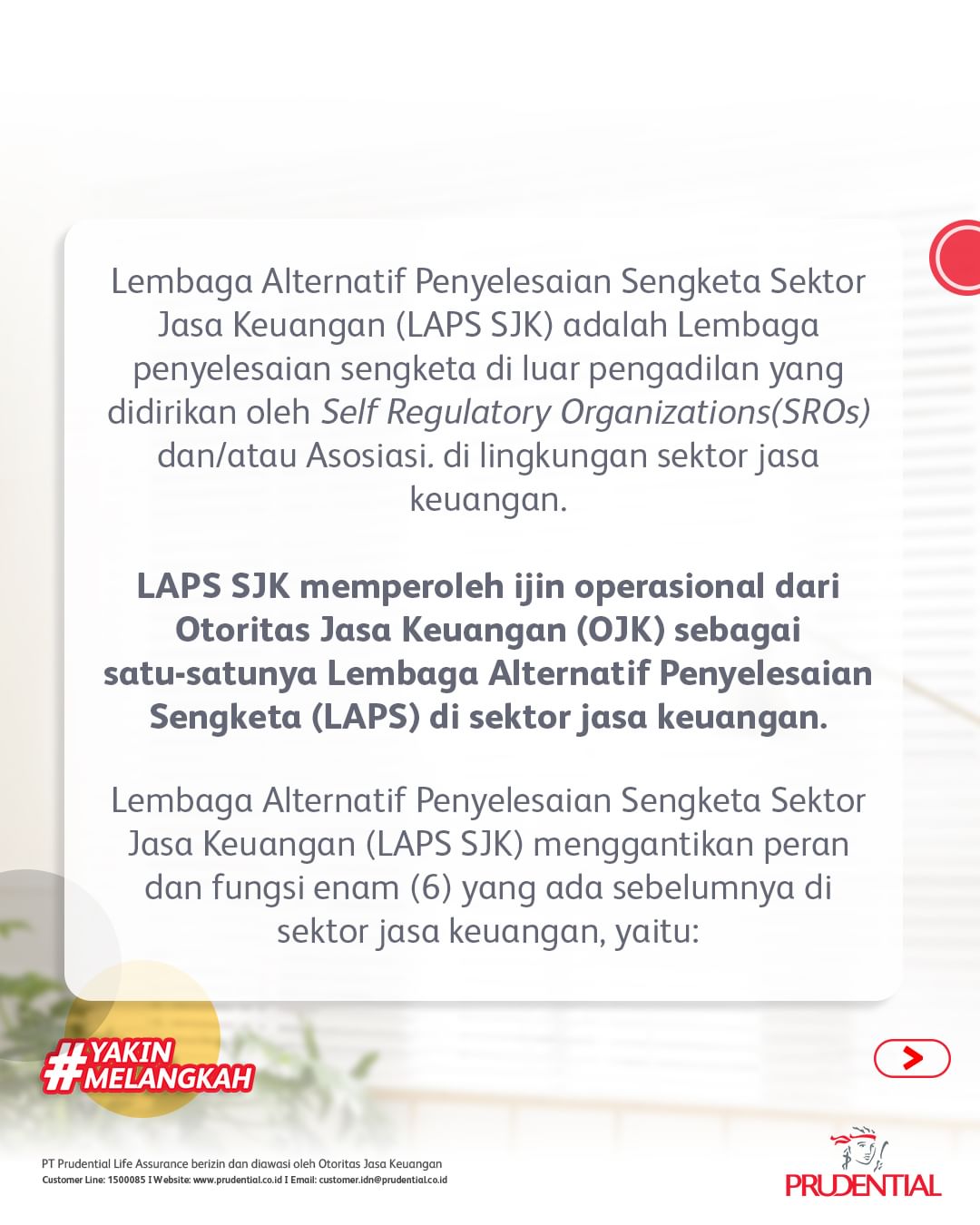 Lembaga Alternatif Penyelesaian Sengketa Sektor Jasa Keuangan (LAPS SJK) adalah Lembaga penyelesaian sengketa di luar pengadilan yang didirikan oleh Self Regulatory Organizations(SROs) dan/atau Asosiasi. di lingkungan sektor jasa keuangan.

LAPS SJK memperoleh ijin operasional dari Otoritas Jasa Keuangan (OJK) sebagai satu-satunya Lembaga Alternatif Penyelesaian Sengketa (LAPS) di sektor jasa keuangan.

Lembaga Alternatif Penyelesaian Sengketa Sektor Jasa Keuangan (LAPS SJK) menggantikan peran dan fungsi enam (6) yang ada sebelumnya di sektor jasa keuangan, yaitu:

#YAKIN MELANGKAH

PT Prudential Life Assurance berizin dan diawasi oleh Otoritas Jasa Keuangan
Customer Line: 1500085 I Website: www.prudential.co.id I Email: customer.idn@prudential.co.id

PRUDENTIAL